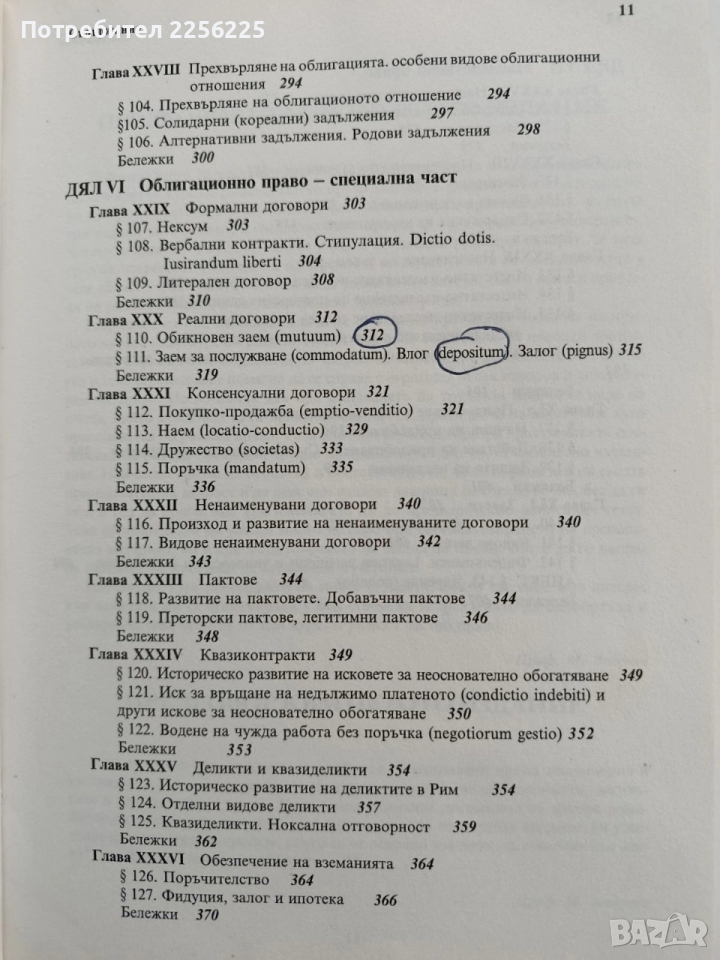 Потребител 2256225

11

Глава XXVIII Прехвърляне на облигацията. особени видове облигационни отношения 294
§ 104. Прехвърляне на облигационото отношение 294
§105. Солидарни (кореални) задължения 297
§ 106. Алтернативни задължения. Родови задължения 298
Бележки 300

ДЯЛ VI Облигационно право – специална част
Глава XXIX Формални договори 303
§ 107. Нексум 303
§ 108. Вербални контракти. Стипулация. Dictio dotis. Iusirandum liberti 304
§ 109. Литерален договор 308
Бележки 310
Глава XXX Реални договори 312
§ 110. Обикновен заем (mutuum) 312
§ 111. Заем за послужване (commodatum). Влог (depositum). Залог (pignus) 315
Бележки 319
Глава XXXI Консенсуални договори 321
§ 112. Покупко-продажба (emptio-venditio) 321
§ 113. Наем (locatio-conductio) 329
§ 114. Дружество (societas) 333
§ 115. Поръчка (mandatum) 335
Бележки 336
Глава XXXII Ненаименувани договори 340
§ 116. Произход и развитие на ненаименуваните договори 340
§ 117. Видове ненаименувани договори 342
Бележки 343
Глава XXXIII Пактове 344
§ 118. Развитие на пактовете. Добавъчни пактове 344
§ 119. Преторски пактове, легитимни пактове 346
Бележки 348
Глава XXXIV Квазиконтракти 349
§ 120. Историческо развитие на исковете за неоснователно обогатяване 349
§ 121. Иск за връщане на недължимо платеното (condictio indebiti) и други искове за неоснователно обогатяване 350
§ 122. Водене на чужда работа без поръчка (negotiorum gestio) 352
Бележки 353
Глава XXXV Деликти и квазиделикти 354
§ 123. Историческо развитие на деликтите в Рим 354
§ 124. Отделни видове деликти 357
§ 125. Квазиделикти. Ноксална отговорност 359
Бележки 362
Глава XXXVI Обезпечение на вземанията 364
§ 126. Поръчителство 364
§ 127. Фидуция, залог и ипотека 366
Бележки 370

BAZAR